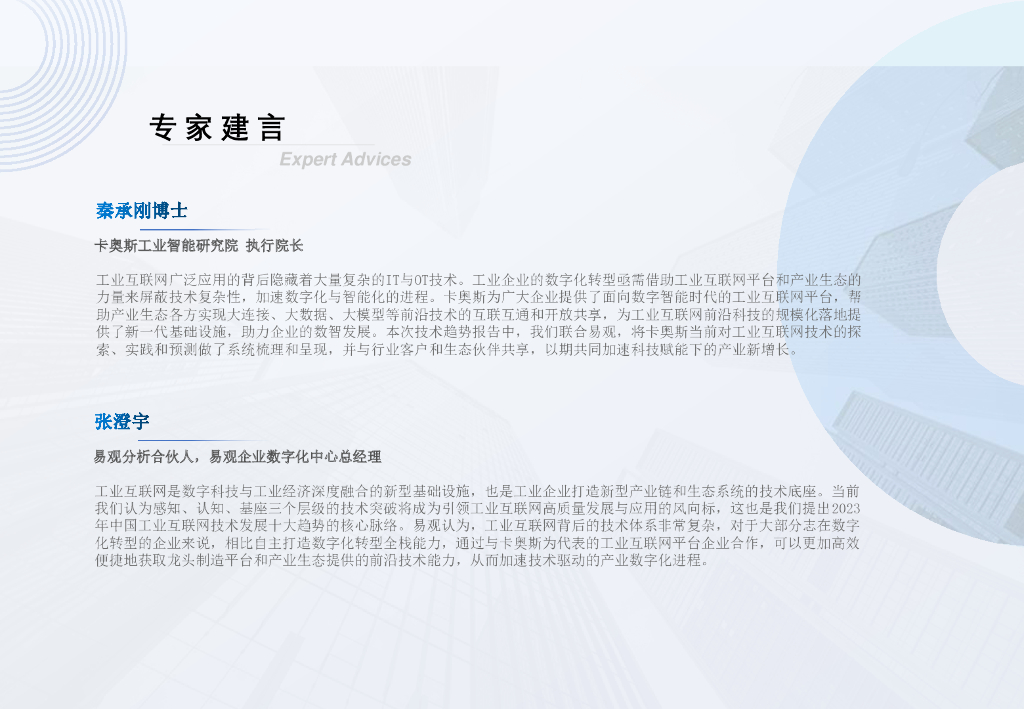 专家建言
Expert Advices

秦承刚博士

卡奥斯工业智能研究院 执行院长

工业互联网广泛应用的背后隐藏着大量复杂的IT与OT技术。工业企业的数字化转型亟需借助工业互联网平台和产业生态的力量来屏蔽技术复杂性，加速数字化与智能化的进程。卡奥斯为广大企业提供了面向数字智能时代的工业互联网平台，帮助产业生态各方实现大连接、大数据、大模型等前沿技术的互联互通和开放共享，为工业互联网前沿科技的规模化落地提供了新一代基础设施，助力企业的数智发展。本次技术趋势报告中，我们联合易观，将卡奥斯当前对工业互联网技术的探索、实践和预测做了系统梳理和呈现，并与行业客户和生态伙伴共享，以期共同加速科技赋能下的产业新增长。

张澄宇

易观分析合伙人，易观企业数字化中心总经理

工业互联网是数字科技与工业经济深度融合的新型基础设施，也是工业企业打造新型产业链和生态系统的技术底座。当前我们认为感知、认知、基座三个层级的技术突破将成为引领工业互联网高质量发展与应用的风向标，这也是我们提出2023年中国工业互联网技术发展十大趋势的核心脉络。易观认为，工业互联网背后的技术体系非常复杂，对于大部分志在数字化转型的企业来说，相比自主打造数字化转型全栈能力，通过与卡奥斯为代表的工业互联网平台企业合作，可以更加高效便捷地获取龙头制造平台和产业生态提供的前沿技术能力，从而加速技术驱动的产业数字化进程。